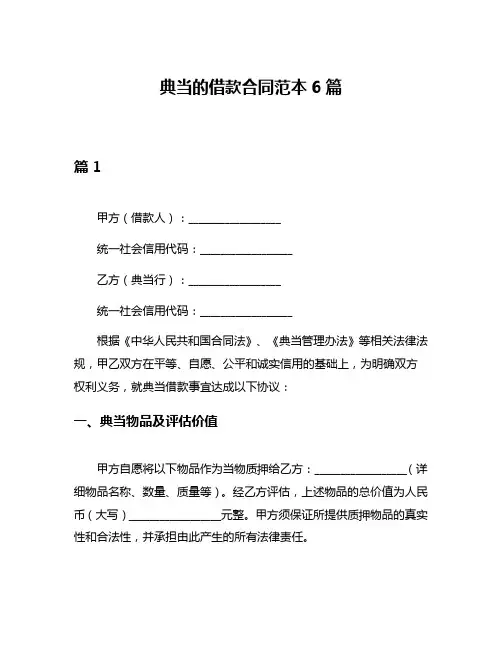 典当的借款合同范本 6 篇

篇 1

甲方（借款人）：________________

统一社会信用代码：________________

乙方（典当行）：________________

统一社会信用代码：________________

根据《中华人民共和国合同法》、《典当管理办法》等相关法律法规，甲乙双方在平等、自愿、公平和诚实信用的基础上，为明确双方权利义务，就典当借款事宜达成以下协议：

一、典当物品及评估价值

甲方自愿将以下物品作为当物质押给乙方：________________（详细物品名称、数量、质量等）。经乙方评估，上述物品的总价值为人民币（大写）________________元整。甲方须保证所提供质押物品的真实性和合法性，并承担由此产生的所有法律责任。